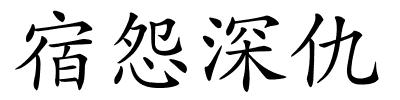 宿怨深仇